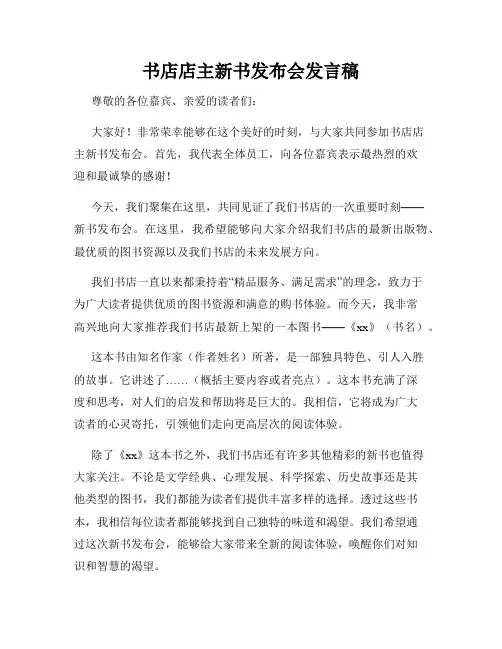 书店店主新书发布会发言稿

尊敬的各位嘉宾、亲爱的读者们：

大家好！非常荣幸能够在这个美好的时刻，与大家共同参加书店店主新书发布会。首先，我代表全体员工，向各位嘉宾表示最热烈的欢迎和最诚挚的感谢！

今天，我们聚集在这里，共同见证了我们书店的一次重要时刻——新书发布会。在这里，我希望能够向大家介绍我们书店的最新出版物、最优质的图书资源以及我们书店的未来发展方向。

我们书店一直以来都秉持着“精品服务、满足需求”的理念，致力于为广大读者提供优质的图书资源和满意的购书体验。而今天，我非常高兴地向大家推荐我们书店最新上架的一本图书——《xx》（书名）。

这本书由知名作家（作者姓名）所著，是一部独具特色、引人入胜的故事。它讲述了……（概括主要内容或者亮点）。这本书充满了深度和思考，对人们的启发和帮助将是巨大的。我相信，它将成为广大读者的心灵寄托，引领他们走向更高层次的阅读体验。

除了《xx》这本书之外，我们书店还有许多其他精彩的新书也值得大家关注。不论是文学经典、心理发展、科学探索、历史故事还是其他类型的图书，我们都能为读者们提供丰富多样的选择。透过这些书本，我相信每位读者都能够找到自己独特的味道和渴望。我们希望通过这次新书发布会，能够给大家带来全新的阅读体验，唤醒你们对知识和智慧的渴望。